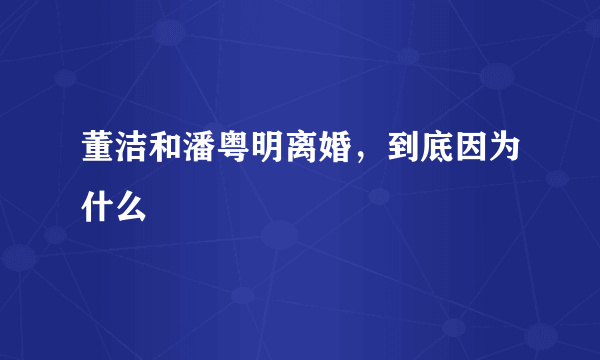 董洁和潘粤明离婚，到底因为什么